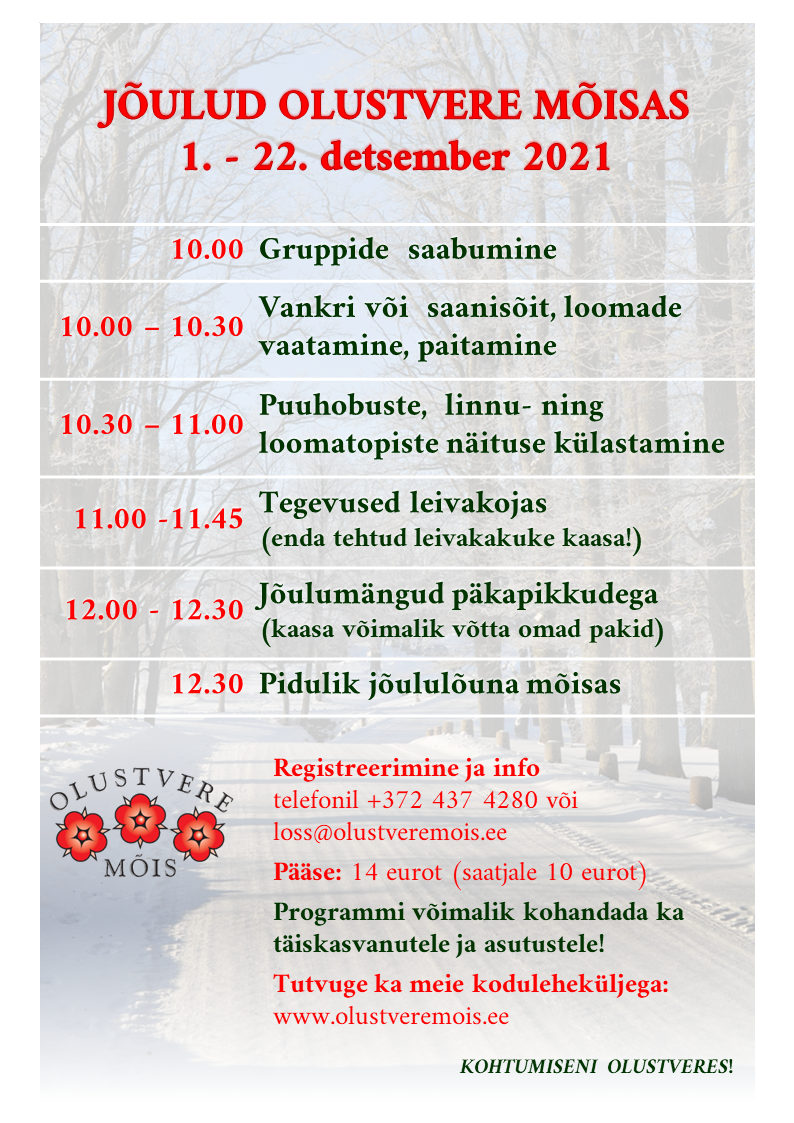 JÕULUD OLUSTVERE MÕISAS
1. - 22. detsember 2021

| | |
|---|---|
| 10.00 | Gruppide saabumine |
| 10.00 – 10.30 | Vankri või saanisõit, loomade vaatamine, paitamine |
| 10.30 – 11.00 | Puuhobuste, linnu- ning loomatopiste näituse külastamine |
| 11.00 -11.45 | Tegevused leivakojas (enda tehtud leivakakuke kaasa!) |
| 12.00 - 12.30 | Jõulumängud päkapikkudega (kaasa võimalik võtta omad pakid) |
| 12.30 | Pidulik jõululõuna mõisas |

OLUSTVERE MÕIS

Registreerimine ja info
telefonil +372 437 4280 või loss@olustveremois.ee

Pääse: 14 eurot (saatjale 10 eurot)

Programmi võimalik kohandada ka täiskasvanutele ja asutustele!

Tutvuge ka meie koduleheküljega:
www.olustveremois.ee

KOHTUMISENI OLUSTVERES!